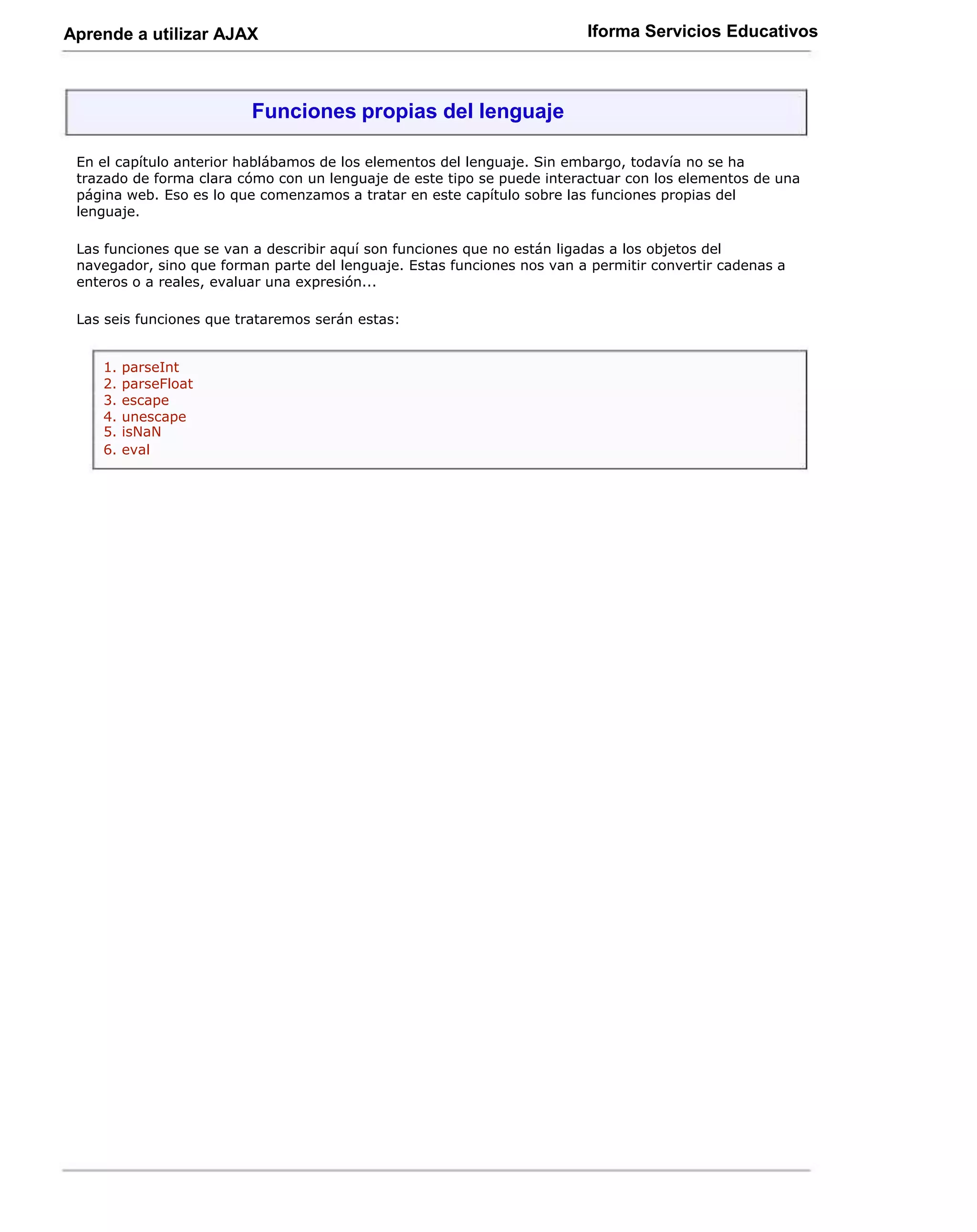 Aprende a utilizar AJAX

Iforma Servicios Educativos

Funciones propias del lenguaje

En el capítulo anterior hablábamos de los elementos del lenguaje. Sin embargo, todavía no se ha trazado de forma clara cómo con un lenguaje de este tipo se puede interactuar con los elementos de una página web. Eso es lo que comenzamos a tratar en este capítulo sobre las funciones propias del lenguaje.

Las funciones que se van a describir aquí son funciones que no están ligadas a los objetos del navegador, sino que forman parte del lenguaje. Estas funciones nos van a permitir convertir cadenas a enteros o a reales, evaluar una expresión...

Las seis funciones que trataremos serán estas:

1. parseInt
2. parseFloat
3. escape
4. unescape
5. isNaN
6. eval